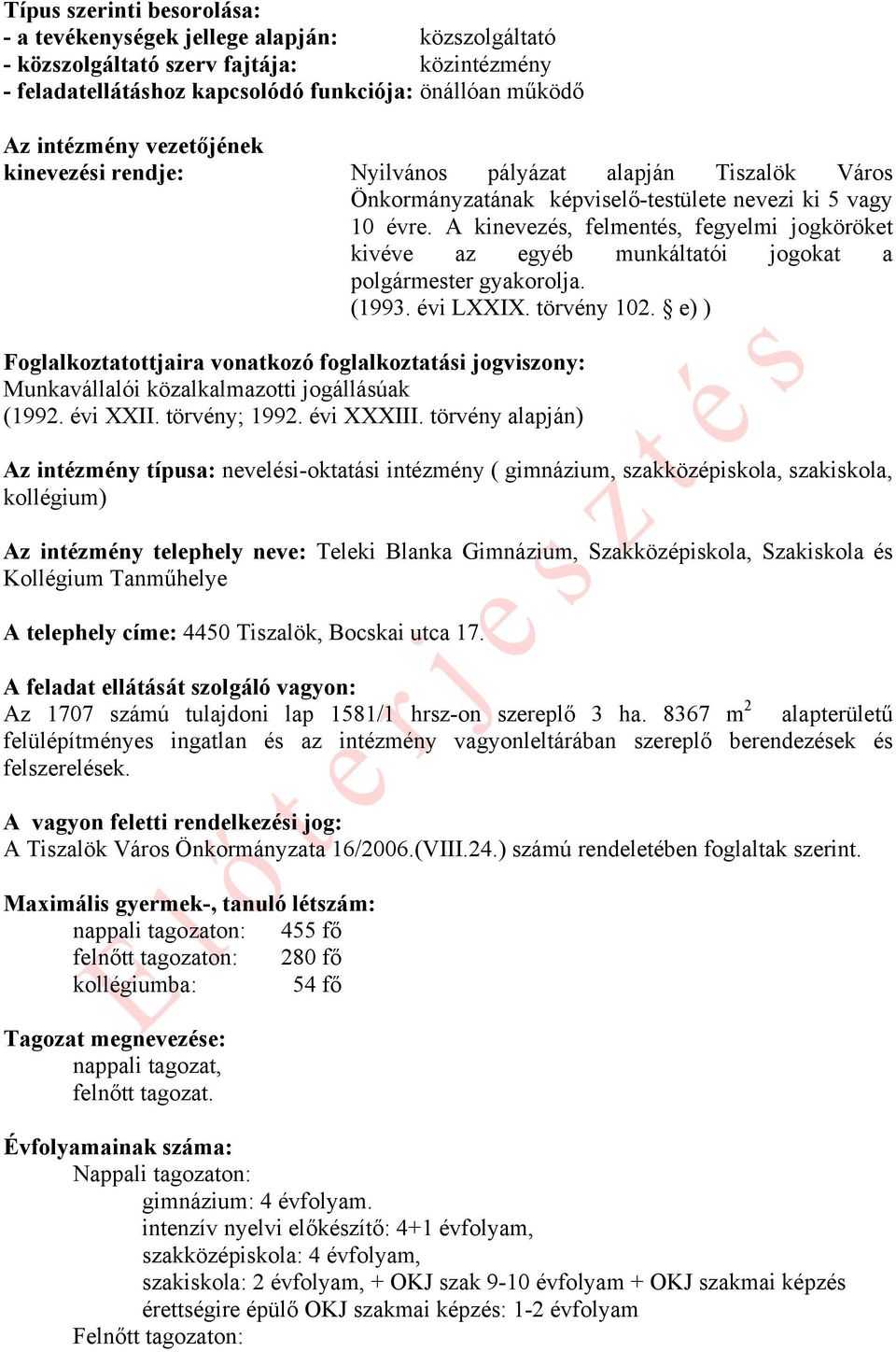 Típus szerinti besorolása:
- a tevékenységek jellege alapján: közszolgáltató
- közszolgáltató szerv fajtája: közintézmény
- feladatellátáshoz kapcsolódó funkciója: önállóan működő

Az intézmény vezetőjének kinevezési rendje: Nyilvános pályázat alapján Tiszalök Város Önkormányzatának képviselő-testülete nevezi ki 5 vagy 10 évre. A kinevezés, felmentés, fegyelmi jogköröket kivéve az egyéb munkáltatói jogokat a polgármester gyakorolja. (1993. évi LXXIX. törvény 102. § e) )

Foglalkoztatottjaira vonatkozó foglalkoztatási jogviszony:
Munkavállalói közalkalmazotti jogállásúak
(1992. évi XXII. törvény; 1992. évi XXXIII. törvény alapján)

Az intézmény típusa: nevelési-oktatási intézmény ( gimnázium, szakközépiskola, szakiskola, kollégium)

Az intézmény telephely neve: Teleki Blanka Gimnázium, Szakközépiskola, Szakiskola és Kollégium Tanműhelye

A telephely címe: 4450 Tiszalök, Bocskai utca 17.

A feladat ellátását szolgáló vagyon:
Az 1707 számú tulajdoni lap 1581/1 hrsz-on szereplő 3 ha. 8367 $m^2$ alapterületű felülépítményes ingatlan és az intézmény vagyonleltárában szereplő berendezések és felszerelések.

A vagyon feletti rendelkezési jog:
A Tiszalök Város Önkormányzata 16/2006.(VIII.24.) számú rendeletében foglaltak szerint.

Maximális gyermek-, tanuló létszám:
nappali tagozaton: 455 fő
felnőtt tagozaton: 280 fő
kollégiumba: 54 fő

Tagozat megnevezése:
nappali tagozat,
felnőtt tagozat.

Évfolyamainak száma:
Nappali tagozaton:
gimnázium: 4 évfolyam.
intenzív nyelvi előkészítő: 4+1 évfolyam,
szakközépiskola: 4 évfolyam,
szakiskola: 2 évfolyam, + OKJ szak 9-10 évfolyam + OKJ szakmai képzés
érettségire épülő OKJ szakmai képzés: 1-2 évfolyam
Felnőtt tagozaton:

Előterjesztés